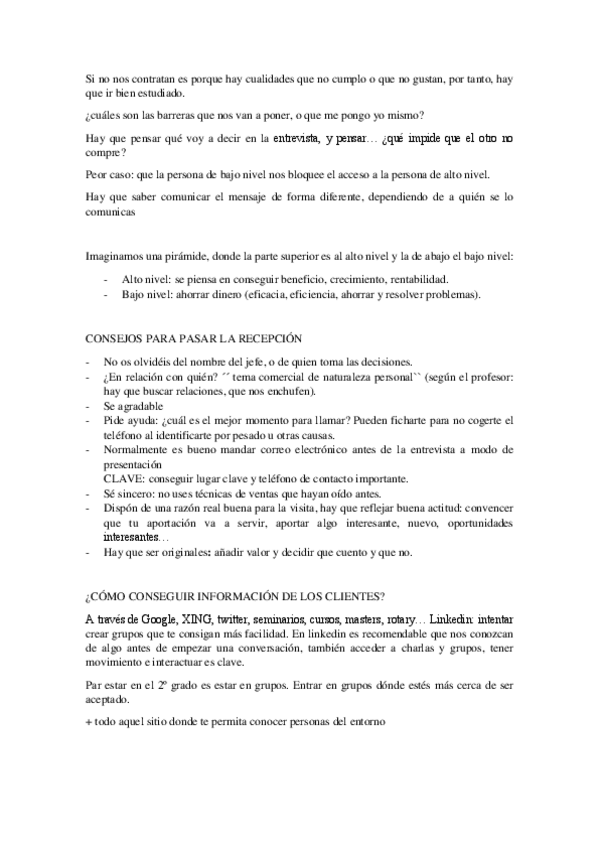 Si no nos contratan es porque hay cualidades que no cumplo o que no gustan, por tanto, hay que ir bien estudiado.

¿cuáles son las barreras que nos van a poner, o que me pongo yo mismo?

Hay que pensar qué voy a decir en la entrevista, y pensar… ¿qué impide que el otro no compre?

Peor caso: que la persona de bajo nivel nos bloquee el acceso a la persona de alto nivel.

Hay que saber comunicar el mensaje de forma diferente, dependiendo de a quién se lo comunicas

Imaginamos una pirámide, donde la parte superior es al alto nivel y la de abajo el bajo nivel:

- Alto nivel: se piensa en conseguir beneficio, crecimiento, rentabilidad.
- Bajo nivel: ahorrar dinero (eficacia, eficiencia, ahorrar y resolver problemas).

CONSEJOS PARA PASAR LA RECEPCIÓN

- No os olvidéis del nombre del jefe, o de quien toma las decisiones.
- ¿En relación con quién? ´´ tema comercial de naturaleza personal`` (según el profesor: hay que buscar relaciones, que nos enchufen).
- Se agradable
- Pide ayuda: ¿cuál es el mejor momento para llamar? Pueden ficharte para no cogerte el teléfono al identificarte por pesado u otras causas.
- Normalmente es bueno mandar correo electrónico antes de la entrevista a modo de presentación
CLAVE: conseguir lugar clave y teléfono de contacto importante.
- Sé sincero: no uses técnicas de ventas que hayan oído antes.
- Dispón de una razón real buena para la visita, hay que reflejar buena actitud: convencer que tu aportación va a servir, aportar algo interesante, nuevo, oportunidades interesantes…
- Hay que ser originales: añadir valor y decidir que cuento y que no.

¿CÓMO CONSEGUIR INFORMACIÓN DE LOS CLIENTES?

A través de Google, XING, twitter, seminarios, cursos, masters, rotary… Linkedin: intentar crear grupos que te consigan más facilidad. En linkedin es recomendable que nos conozcan de algo antes de empezar una conversación, también acceder a charlas y grupos, tener movimiento e interactuar es clave.

Par estar en el 2º grado es estar en grupos. Entrar en grupos dónde estés más cerca de ser aceptado.

+ todo aquel sitio donde te permita conocer personas del entorno